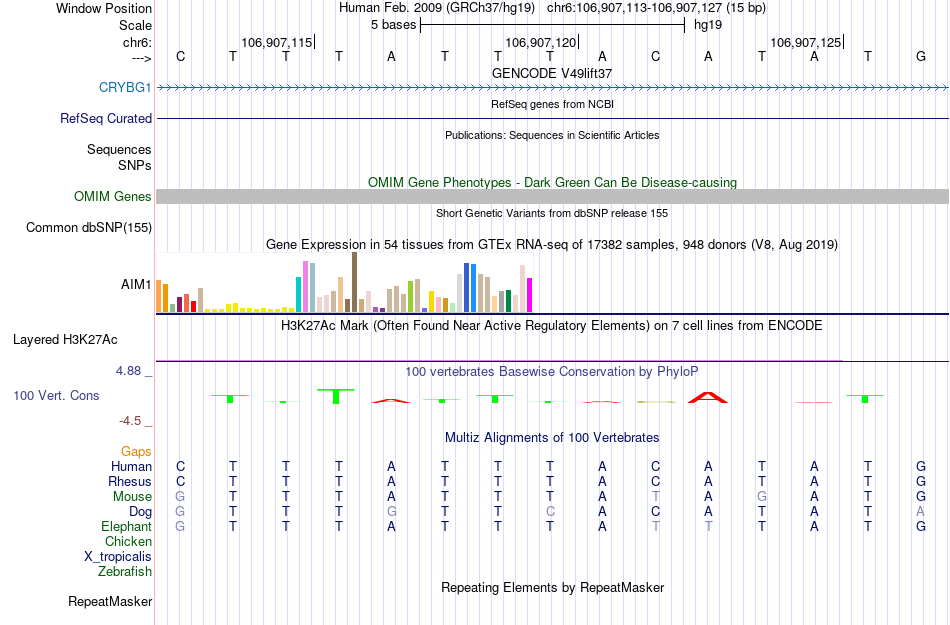 Window Position Human Feb. 2009 (GRCh37/hg19) chr6:106,907,113-106,907,127 (15 bp)
Scale 5 bases hg19
chr6: 106,907,115 106,907,120 106,907,125
---> C T T T A T T T A C A T A T G
GENCODE V49lift37
CRYBG1
RefSeq genes from NCBI
RefSeq Curated
Publications: Sequences in Scientific Articles
Sequences
SNPs
OMIM Gene Phenotypes - Dark Green Can Be Disease-causing
OMIM Genes
Short Genetic Variants from dbSNP release 155
Common dbSNP(155)
Gene Expression in 54 tissues from GTEx RNA-seq of 17382 samples, 948 donors (V8, Aug 2019)
AIM1
H3K27Ac Mark (Often Found Near Active Regulatory Elements) on 7 cell lines from ENCODE
Layered H3K27Ac
4.88 _ 100 vertebrates Basewise Conservation by PhyloP
100 Vert. Cons
-4.5 _
Multiz Alignments of 100 Vertebrates
Gaps
Human C T T T A T T T A C A T A T G
Rhesus C T T T A T T T A C A T A T G
Mouse G T T T A T T T A T A G A T G
Dog G T T T G T T C A C A T A T A
Elephant G T T T A T T T A T T T A T G
Chicken
X_tropicalis
Zebrafish
Repeating Elements by RepeatMasker
RepeatMasker